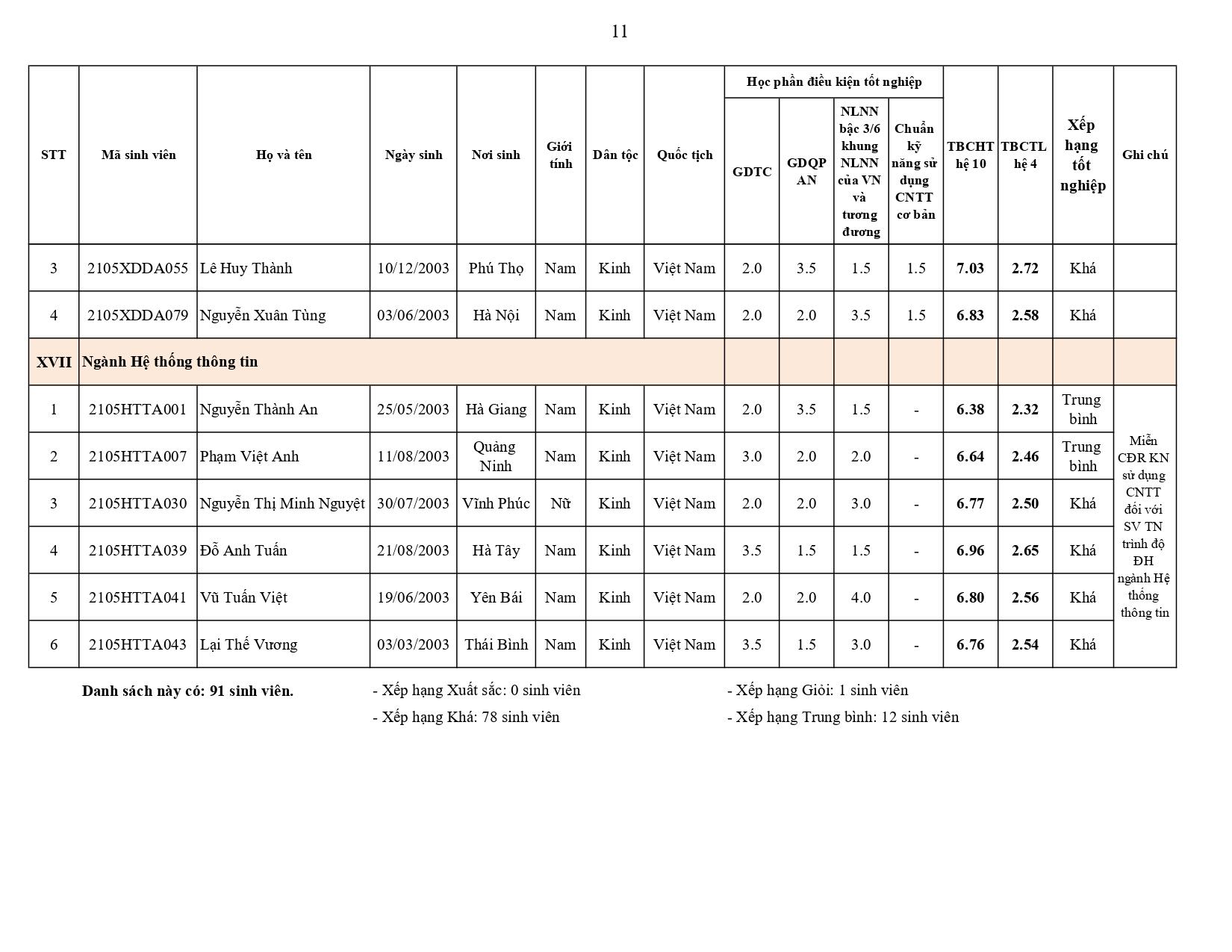 11

| STT | Mã sinh viên | Họ và tên | Ngày sinh | Nơi sinh | Giới tính | Dân tộc | Quốc tịch | Học phần điều kiện tốt nghiệp: GDTC | Học phần điều kiện tốt nghiệp: GDQP AN | Học phần điều kiện tốt nghiệp: NLNN bậc 3/6 khung NLNN của VN và tương đương | Học phần điều kiện tốt nghiệp: Chuẩn kỹ năng sử dụng CNTT cơ bản | TBCHT hệ 10 | TBCTL hệ 4 | Xếp hạng tốt nghiệp | Ghi chú |
|---|---|---|---|---|---|---|---|---|---|---|---|---|---|---|---|
| 3 | 2105XDDA055 | Lê Huy Thành | 10/12/2003 | Phú Thọ | Nam | Kinh | Việt Nam | 2.0 | 3.5 | 1.5 | 1.5 | 7.03 | 2.72 | Khá | |
| 4 | 2105XDDA079 | Nguyễn Xuân Tùng | 03/06/2003 | Hà Nội | Nam | Kinh | Việt Nam | 2.0 | 2.0 | 3.5 | 1.5 | 6.83 | 2.58 | Khá | |
| XVII | Ngành Hệ thống thông tin | | | | | | | | | | | | | | |
| 1 | 2105HTTA001 | Nguyễn Thành An | 25/05/2003 | Hà Giang | Nam | Kinh | Việt Nam | 2.0 | 3.5 | 1.5 | - | 6.38 | 2.32 | Trung bình | Miễn CĐR KN sử dụng CNTT đối với SV TN trình độ ĐH ngành Hệ thống thông tin |
| 2 | 2105HTTA007 | Phạm Việt Anh | 11/08/2003 | Quảng Ninh | Nam | Kinh | Việt Nam | 3.0 | 2.0 | 2.0 | - | 6.64 | 2.46 | Trung bình | |
| 3 | 2105HTTA030 | Nguyễn Thị Minh Nguyệt | 30/07/2003 | Vĩnh Phúc | Nữ | Kinh | Việt Nam | 2.0 | 2.0 | 3.0 | - | 6.77 | 2.50 | Khá | |
| 4 | 2105HTTA039 | Đỗ Anh Tuấn | 21/08/2003 | Hà Tây | Nam | Kinh | Việt Nam | 3.5 | 1.5 | 1.5 | - | 6.96 | 2.65 | Khá | |
| 5 | 2105HTTA041 | Vũ Tuấn Việt | 19/06/2003 | Yên Bái | Nam | Kinh | Việt Nam | 2.0 | 2.0 | 4.0 | - | 6.80 | 2.56 | Khá | |
| 6 | 2105HTTA043 | Lại Thế Vương | 03/03/2003 | Thái Bình | Nam | Kinh | Việt Nam | 3.5 | 1.5 | 3.0 | - | 6.76 | 2.54 | Khá | |

Danh sách này có: 91 sinh viên.

- Xếp hạng Xuất sắc: 0 sinh viên
- Xếp hạng Khá: 78 sinh viên

- Xếp hạng Giỏi: 1 sinh viên
- Xếp hạng Trung bình: 12 sinh viên